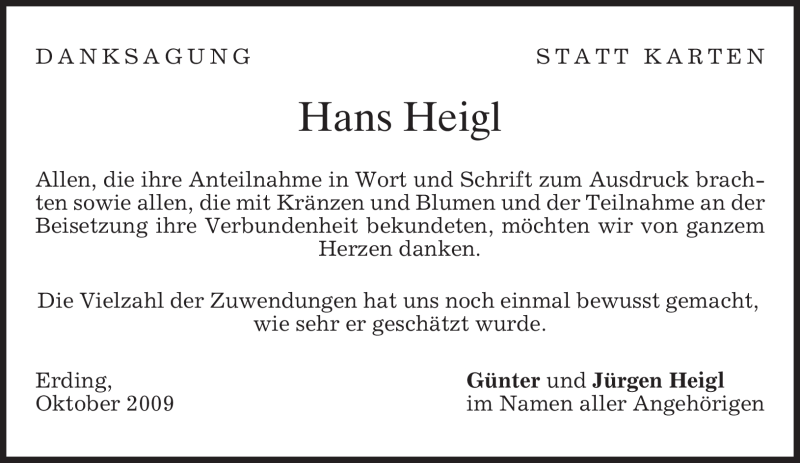 DANKSAGUNG

STATT KARTEN

Hans Heigl

Allen, die ihre Anteilnahme in Wort und Schrift zum Ausdruck brachten sowie allen, die mit Kränzen und Blumen und der Teilnahme an der Beisetzung ihre Verbundenheit bekundeten, möchten wir von ganzem Herzen danken.

Die Vielzahl der Zuwendungen hat uns noch einmal bewusst gemacht, wie sehr er geschätzt wurde.

Erding,
Oktober 2009

Günter und Jürgen Heigl
im Namen aller Angehörigen